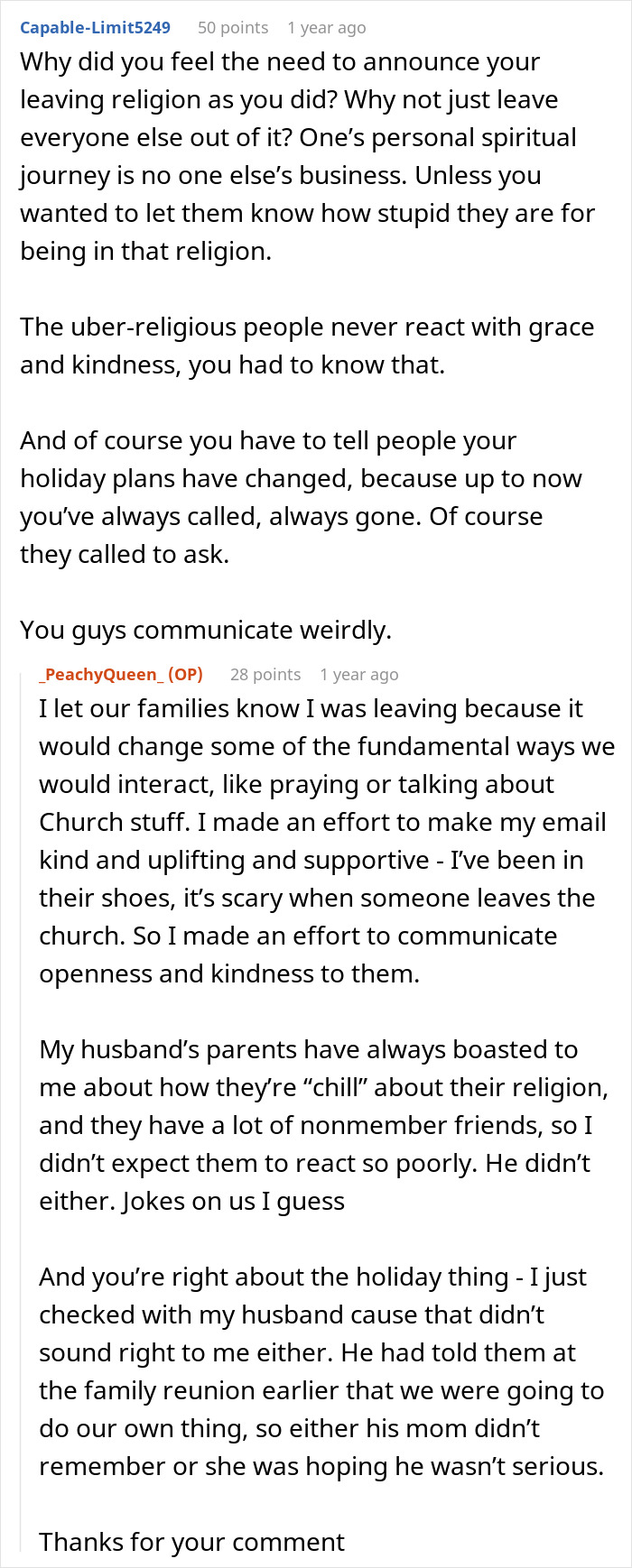 Capable-Limit5249 50 points 1 year ago
Why did you feel the need to announce your leaving religion as you did? Why not just leave everyone else out of it? One's personal spiritual journey is no one else's business. Unless you wanted to let them know how stupid they are for being in that religion.

The uber-religious people never react with grace and kindness, you had to know that.

And of course you have to tell people your holiday plans have changed, because up to now you've always called, always gone. Of course they called to ask.

You guys communicate weirdly.

_PeachyQueen_ (OP) 28 points 1 year ago
I let our families know I was leaving because it would change some of the fundamental ways we would interact, like praying or talking about Church stuff. I made an effort to make my email kind and uplifting and supportive - I've been in their shoes, it's scary when someone leaves the church. So I made an effort to communicate openness and kindness to them.

My husband's parents have always boasted to me about how they're "chill" about their religion, and they have a lot of nonmember friends, so I didn't expect them to react so poorly. He didn't either. Jokes on us I guess

And you're right about the holiday thing - I just checked with my husband cause that didn't sound right to me either. He had told them at the family reunion earlier that we were going to do our own thing, so either his mom didn't remember or she was hoping he wasn't serious.

Thanks for your comment